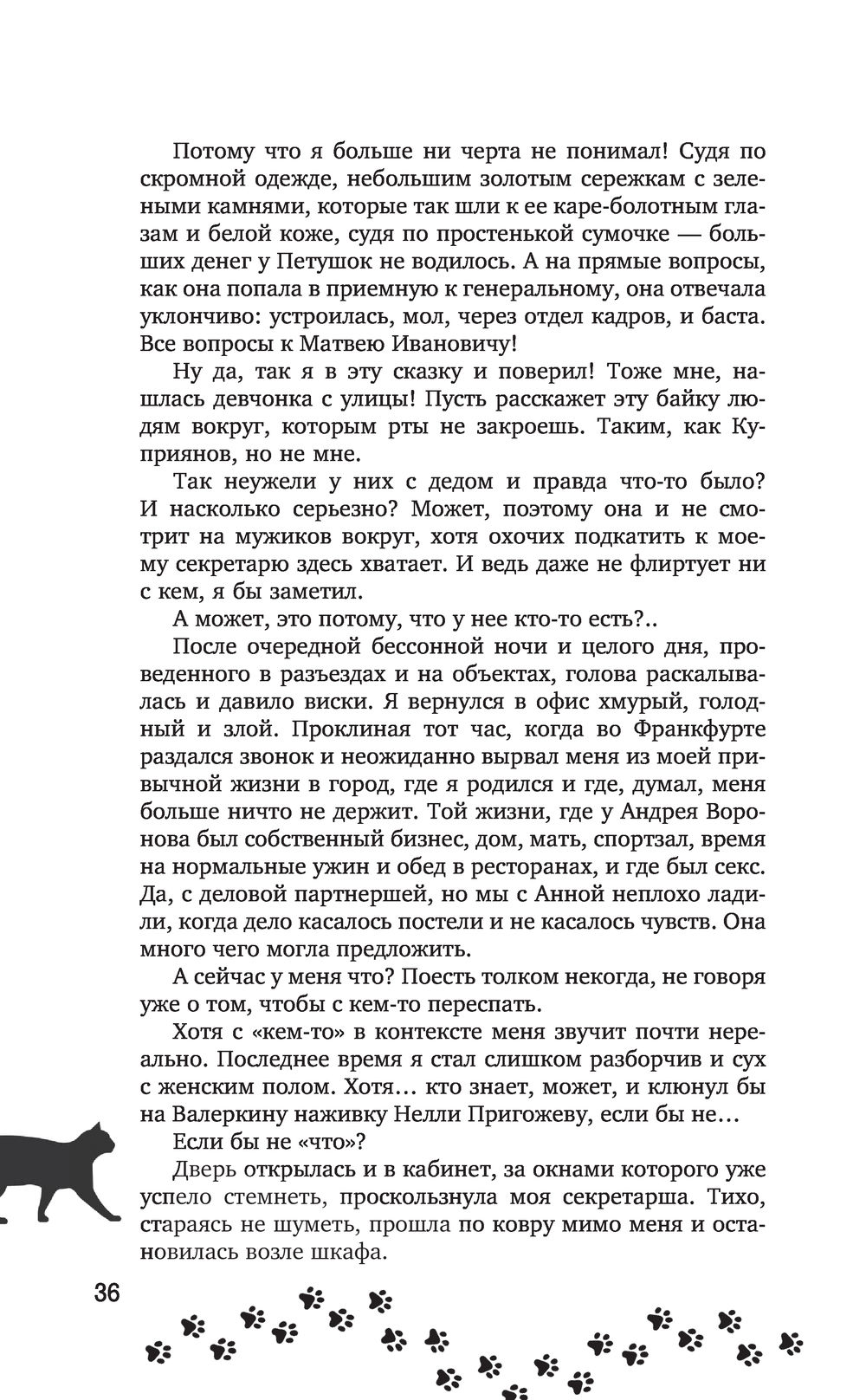 Потому что я больше ни черта не понимал! Судя по скромной одежде, небольшим золотым сережкам с зелеными камнями, которые так шли к ее каре-болотным глазам и белой коже, судя по простенькой сумочке — больших денег у Петушок не водилось. А на прямые вопросы, как она попала в приемную к генеральному, она отвечала уклончиво: устроилась, мол, через отдел кадров, и баста. Все вопросы к Матвею Ивановичу!

Ну да, так я в эту сказку и поверил! Тоже мне, нашлась девчонка с улицы! Пусть расскажет эту байку людям вокруг, которым рты не закроешь. Таким, как Куприянов, но не мне.

Так неужели у них с дедом и правда что-то было? И насколько серьезно? Может, поэтому она и не смотрит на мужиков вокруг, хотя охочих подкатить к моему секретарю здесь хватает. И ведь даже не флиртует ни с кем, я бы заметил.

А может, это потому, что у нее кто-то есть?..

После очередной бессонной ночи и целого дня, проведенного в разъездах и на объектах, голова раскалывалась и давило виски. Я вернулся в офис хмурый, голодный и злой. Проклиная тот час, когда во Франкфурте раздался звонок и неожиданно вырвал меня из моей привычной жизни в город, где я родился и где, думал, меня больше ничто не держит. Той жизни, где у Андрея Воронова был собственный бизнес, дом, мать, спортзал, время на нормальные ужин и обед в ресторанах, и где был секс. Да, с деловой партнершей, но мы с Анной неплохо ладили, когда дело касалось постели и не касалось чувств. Она много чего могла предложить.

А сейчас у меня что? Поесть толком некогда, не говоря уже о том, чтобы с кем-то переспать.

Хотя с «кем-то» в контексте меня звучит почти нереально. Последнее время я стал слишком разборчив и сух с женским полом. Хотя… кто знает, может, и клюнул бы на Валеркину наживку Нелли Пригожеву, если бы не…

Если бы не «что»?

Дверь открылась и в кабинет, за окнами которого уже успело стемнеть, проскользнула моя секретарша. Тихо, стараясь не шуметь, прошла по ковру мимо меня и остановилась возле шкафа.

36